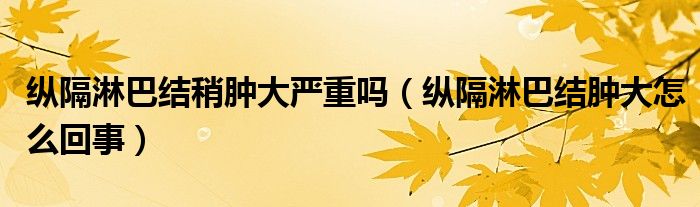 纵隔淋巴结稍肿大严重吗（纵隔淋巴结肿大怎么回事）